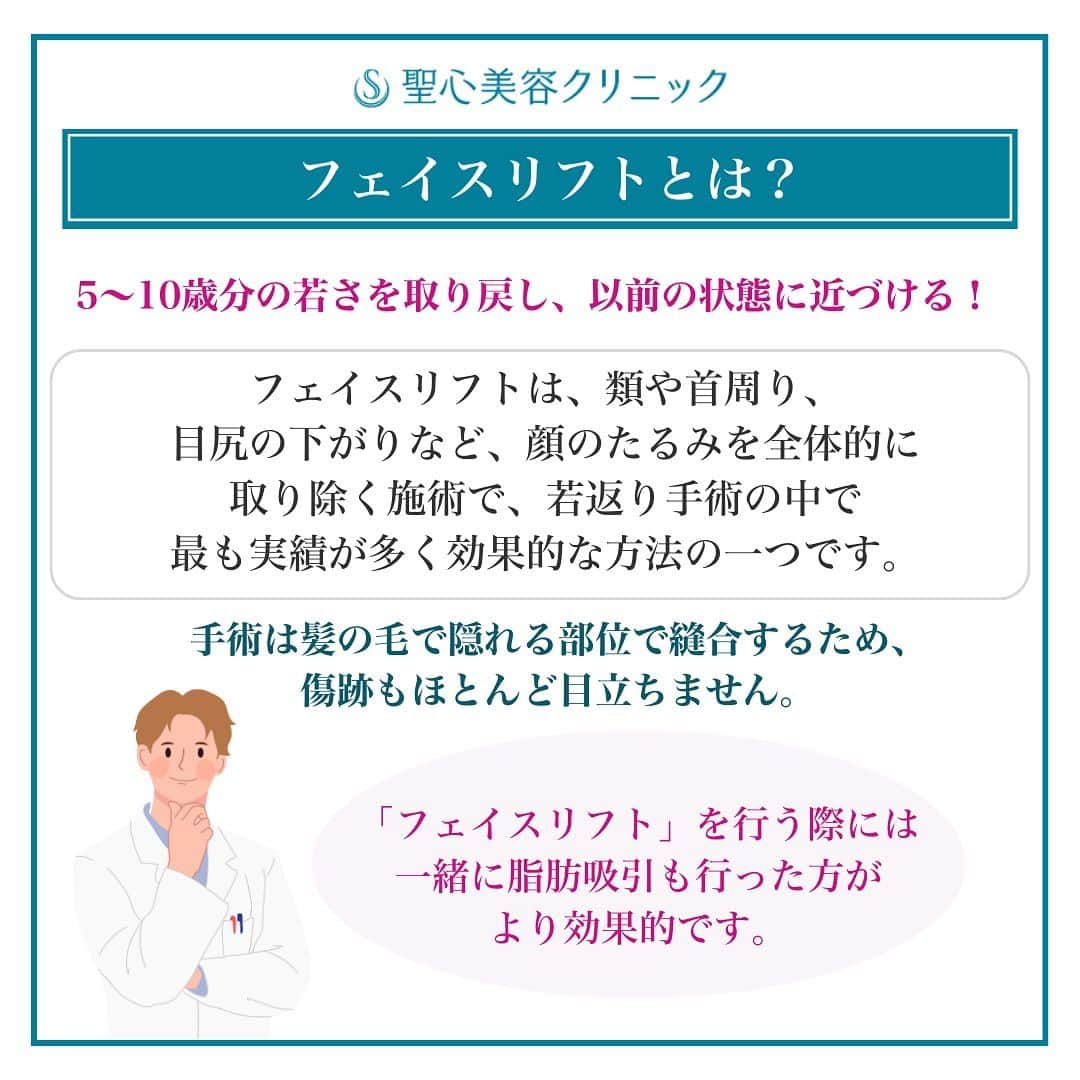 聖心美容クリニック

フェイスリフトとは？

5〜10歳分の若さを取り戻し、以前の状態に近づける！

フェイスリフトは、頬や首周り、目尻の下がりなど、顔のたるみを全体的に取り除く施術で、若返り手術の中で最も実績が多く効果的な方法の一つです。

手術は髪の毛で隠れる部位で縫合するため、傷跡もほとんど目立ちません。

「フェイスリフト」を行う際には一緒に脂肪吸引も行った方がより効果的です。